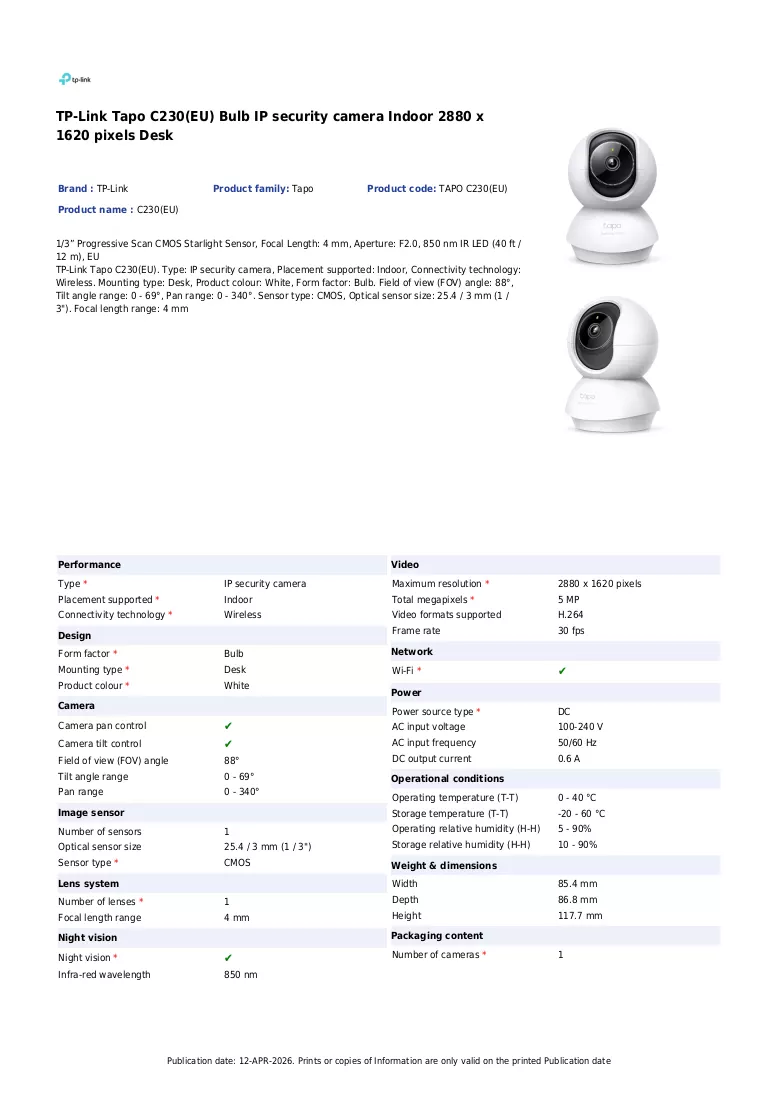 tp-link

TP-Link Tapo C230(EU) Bulb IP security camera Indoor 2880 x 1620 pixels Desk

Brand : TP-Link
Product family: Tapo
Product code: TAPO C230(EU)
Product name : C230(EU)

1/3" Progressive Scan CMOS Starlight Sensor, Focal Length: 4 mm, Aperture: F2.0, 850 nm IR LED (40 ft / 12 m), EU
TP-Link Tapo C230(EU). Type: IP security camera, Placement supported: Indoor, Connectivity technology: Wireless. Mounting type: Desk, Product colour: White, Form factor: Bulb. Field of view (FOV) angle: 88°, Tilt angle range: 0 - 69°, Pan range: 0 - 340°. Sensor type: CMOS, Optical sensor size: 25.4 / 3 mm (1 / 3"). Focal length range: 4 mm

Performance
Type * IP security camera
Placement supported * Indoor
Connectivity technology * Wireless

Design
Form factor * Bulb
Mounting type * Desk
Product colour * White

Camera
Camera pan control ✔
Camera tilt control ✔
Field of view (FOV) angle 88°
Tilt angle range 0 - 69°
Pan range 0 - 340°

Image sensor
Number of sensors 1
Optical sensor size 25.4 / 3 mm (1 / 3")
Sensor type * CMOS

Lens system
Number of lenses * 1
Focal length range 4 mm

Night vision
Night vision * ✔
Infra-red wavelength 850 nm

Video
Maximum resolution * 2880 x 1620 pixels
Total megapixels * 5 MP
Video formats supported H.264
Frame rate 30 fps

Network
Wi-Fi * ✔

Power
Power source type * DC
AC input voltage 100-240 V
AC input frequency 50/60 Hz
DC output current 0.6 A

Operational conditions
Operating temperature (T-T) 0 - 40 °C
Storage temperature (T-T) -20 - 60 °C
Operating relative humidity (H-H) 5 - 90%
Storage relative humidity (H-H) 10 - 90%

Weight & dimensions
Width 85.4 mm
Depth 86.8 mm
Height 117.7 mm

Packaging content
Number of cameras * 1

Publication date: 12-APR-2026. Prints or copies of Information are only valid on the printed Publication date